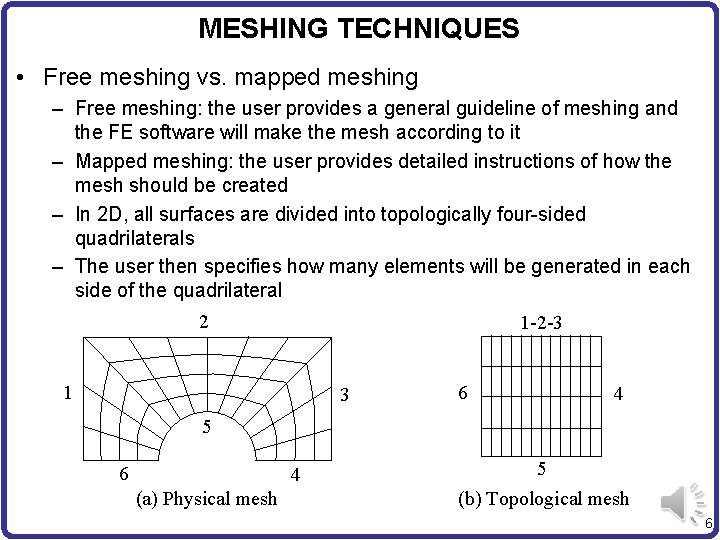 MESHING TECHNIQUES

• Free meshing vs. mapped meshing

– Free meshing: the user provides a general guideline of meshing and the FE software will make the mesh according to it

– Mapped meshing: the user provides detailed instructions of how the mesh should be created

– In 2D, all surfaces are divided into topologically four-sided quadrilaterals

– The user then specifies how many elements will be generated in each side of the quadrilateral

2
1
3
5
6
4
(a) Physical mesh

1-2-3
6
4
5
(b) Topological mesh

6